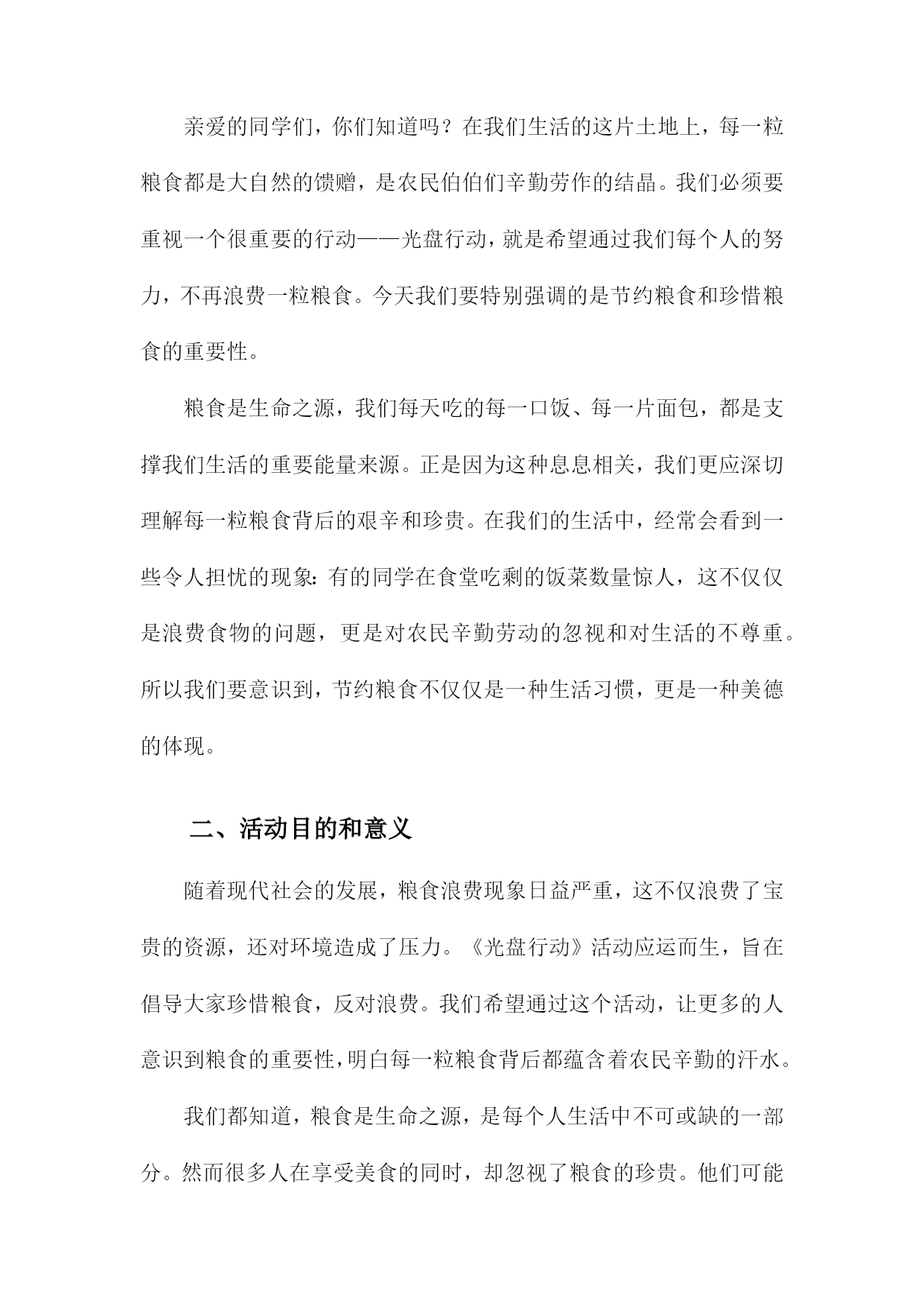 亲爱的同学们，你们知道吗？在我们生活的这片土地上，每一粒粮食都是大自然的馈赠，是农民伯伯们辛勤劳作的结晶。我们必须要重视一个很重要的行动——光盘行动，就是希望通过我们每个人的努力，不再浪费一粒粮食。今天我们要特别强调的是节约粮食和珍惜粮食的重要性。

粮食是生命之源，我们每天吃的每一口饭、每一片面包，都是支撑我们生活的重要能量来源。正是因为这种息息相关，我们更应深切理解每一粒粮食背后的艰辛和珍贵。在我们的生活中，经常会看到一些令人担忧的现象：有的同学在食堂吃剩的饭菜数量惊人，这不仅仅是浪费食物的问题，更是对农民辛勤劳动的忽视和对生活的不尊重。所以我们要意识到，节约粮食不仅仅是一种生活习惯，更是一种美德的体现。

二、活动目的和意义

随着现代社会的发展，粮食浪费现象日益严重，这不仅浪费了宝贵的资源，还对环境造成了压力。《光盘行动》活动应运而生，旨在倡导大家珍惜粮食，反对浪费。我们希望通过这个活动，让更多的人意识到粮食的重要性，明白每一粒粮食背后都蕴含着农民辛勤的汗水。

我们都知道，粮食是生命之源，是每个人生活中不可或缺的一部分。然而很多人在享受美食的同时，却忽视了粮食的珍贵。他们可能